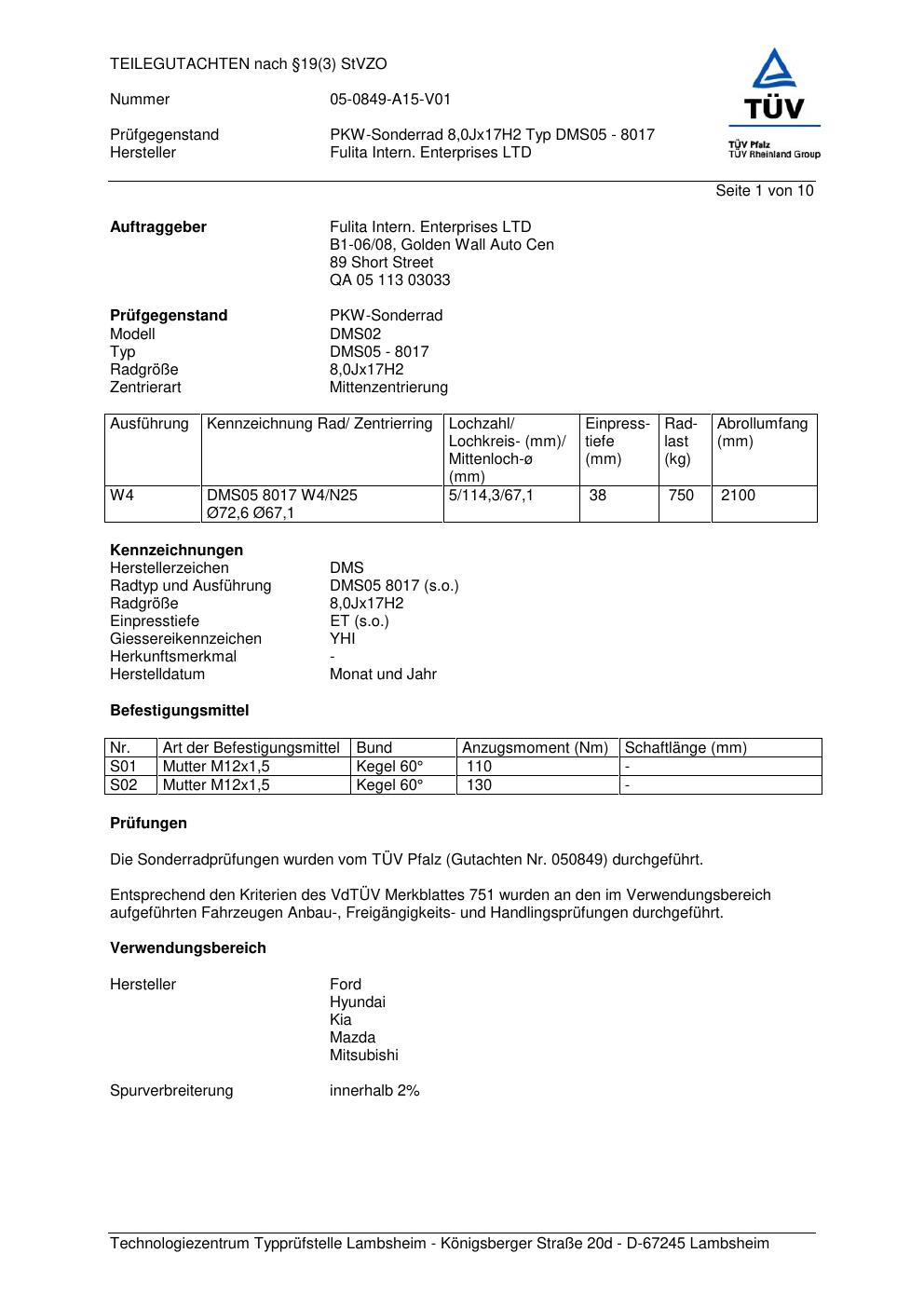 TEILEGUTACHTEN nach §19(3) StVZO

Nummer 05-0849-A15-V01

Prüfgegenstand PKW-Sonderrad 8,0Jx17H2 Typ DMS05 - 8017
Hersteller Fulita Intern. Enterprises LTD

TÜV
TÜV Pfalz
TÜV Rheinland Group

Seite 1 von 10

**Auftraggeber** Fulita Intern. Enterprises LTD
B1-06/08, Golden Wall Auto Cen
89 Short Street
QA 05 113 03033

**Prüfgegenstand** PKW-Sonderrad
Modell DMS02
Typ DMS05 - 8017
Radgröße 8,0Jx17H2
Zentrierart Mittenzentrierung

| Ausführung | Kennzeichnung Rad/ Zentrierring | Lochzahl/ Lochkreis- (mm)/ Mittenloch-ø (mm) | Einpresstiefe (mm) | Radlast (kg) | Abrollumfang (mm) |
|---|---|---|---|---|---|
| W4 | DMS05 8017 W4/N25 Ø72,6 Ø67,1 | 5/114,3/67,1 | 38 | 750 | 2100 |

**Kennzeichnungen**
Herstellerzeichen DMS
Radtyp und Ausführung DMS05 8017 (s.o.)
Radgröße 8,0Jx17H2
Einpresstiefe ET (s.o.)
Giessereikennzeichen YHI
Herkunftsmerkmal -
Herstelldatum Monat und Jahr

**Befestigungsmittel**

| Nr. | Art der Befestigungsmittel | Bund | Anzugsmoment (Nm) | Schaftlänge (mm) |
|---|---|---|---|---|
| S01 | Mutter M12x1,5 | Kegel 60° | 110 | - |
| S02 | Mutter M12x1,5 | Kegel 60° | 130 | - |

**Prüfungen**

Die Sonderradprüfungen wurden vom TÜV Pfalz (Gutachten Nr. 050849) durchgeführt.

Entsprechend den Kriterien des VdTÜV Merkblattes 751 wurden an den im Verwendungsbereich aufgeführten Fahrzeugen Anbau-, Freigängigkeits- und Handlingsprüfungen durchgeführt.

**Verwendungsbereich**

Hersteller Ford
Hyundai
Kia
Mazda
Mitsubishi

Spurverbreiterung innerhalb 2%

Technologiezentrum Typprüfstelle Lambsheim - Königsberger Straße 20d - D-67245 Lambsheim